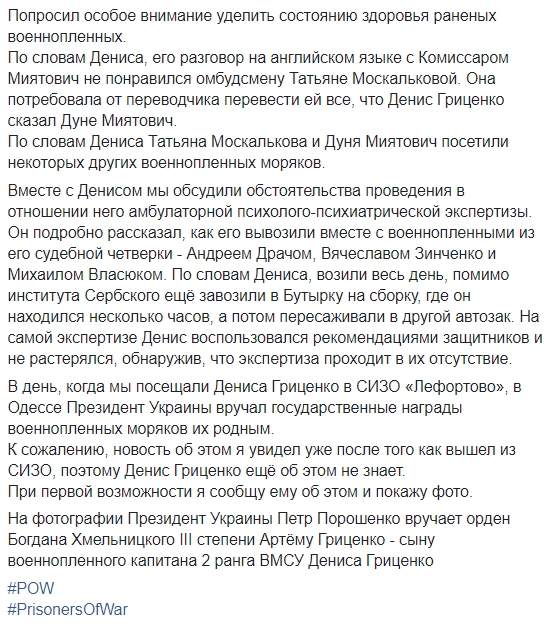 Попросил особое внимание уделить состоянию здоровья раненых военнопленных.
По словам Дениса, его разговор на английском языке с Комиссаром Миятович не понравился омбудсмену Татьяне Москальковой. Она потребовала от переводчика перевести ей все, что Денис Гриценко сказал Дуне Миятович.
По словам Дениса Татьяна Москалькова и Дуня Миятович посетили некоторых других военнопленных моряков.

Вместе с Денисом мы обсудили обстоятельства проведения в отношении него амбулаторной психолого-психиатрической экспертизы. Он подробно рассказал, как его вывозили вместе с военнопленными из его судебной четверки - Андреем Драчом, Вячеславом Зинченко и Михаилом Власюком. По словам Дениса, возили весь день, помимо института Сербского ещё завозили в Бутырку на сборку, где он находился несколько часов, а потом пересаживали в другой автозак. На самой экспертизе Денис воспользовался рекомендациями защитников и не растерялся, обнаружив, что экспертиза проходит в их отсутствие.

В день, когда мы посещали Дениса Гриценко в СИЗО «Лефортово», в Одессе Президент Украины вручал государственные награды военнопленных моряков их родным.
К сожалению, новость об этом я увидел уже после того как вышел из СИЗО, поэтому Денис Гриценко ещё об этом не знает.
При первой возможности я сообщу ему об этом и покажу фото.

На фотографии Президент Украины Петр Порошенко вручает орден Богдана Хмельницкого III степени Артёму Гриценко - сыну военнопленного капитана 2 ранга ВМСУ Дениса Гриценко

#POW
#PrisonersOfWar